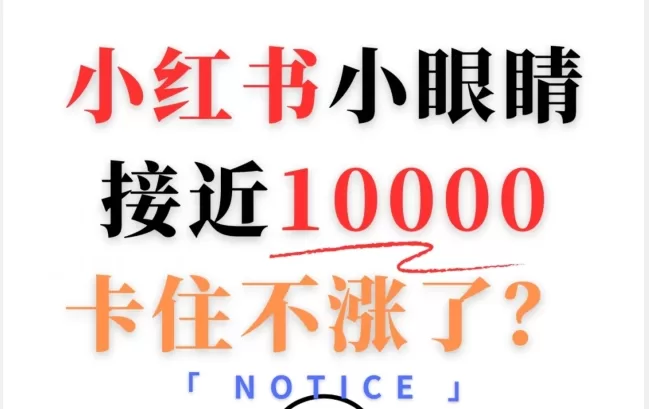 小红书小眼睛
接近10000
卡住不涨了?

「 NOTICE 」